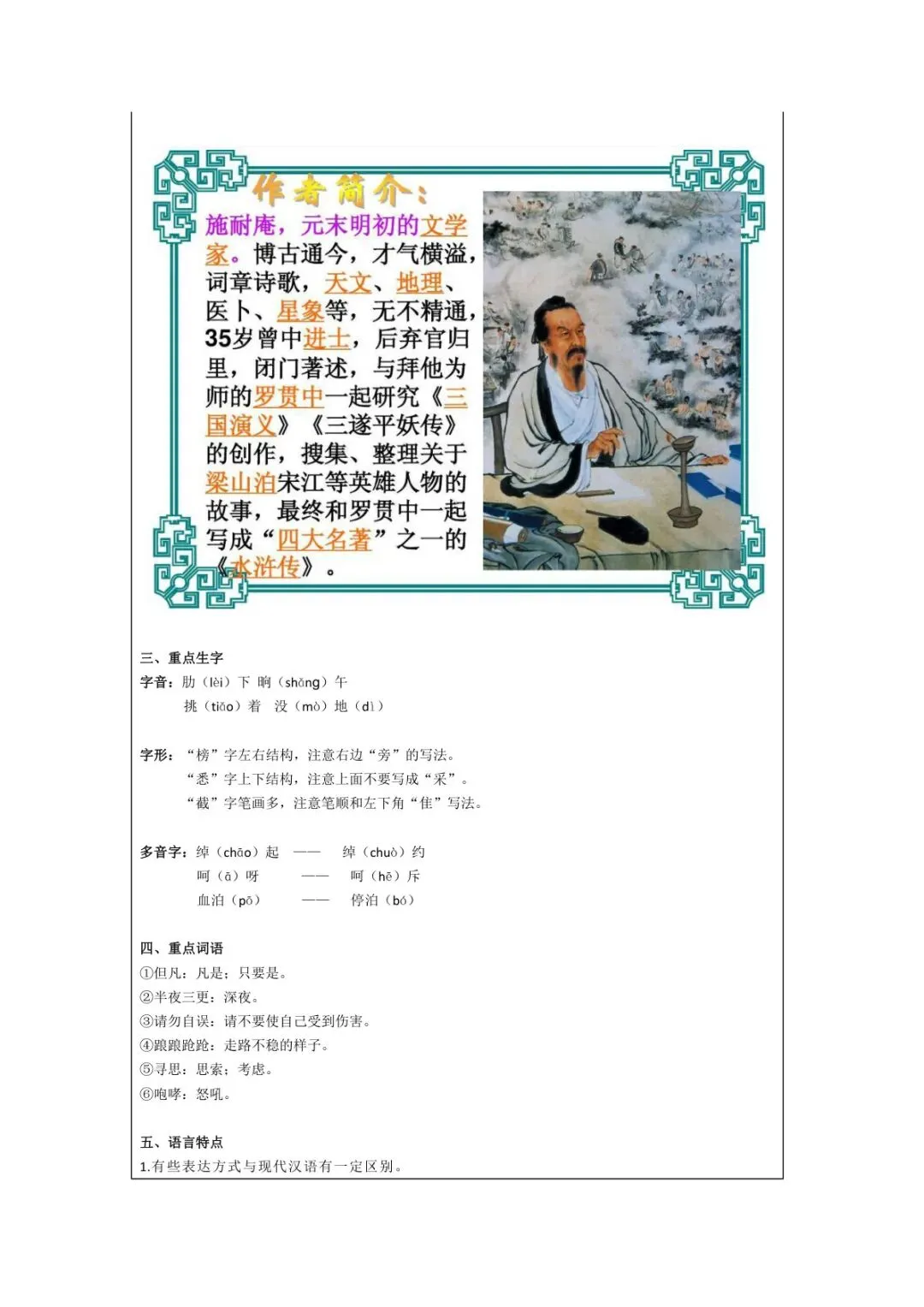 作者简介：

施耐庵，元末明初的文学家。博古通今，才气横溢，词章诗歌，天文、地理、医卜、星象等，无不精通，35岁曾中进士，后弃官归里，闭门著述，与拜他为师的罗贯中一起研究《三国演义》《三遂平妖传》的创作，搜集、整理关于梁山泊宋江等英雄人物的故事，最终和罗贯中一起写成“四大名著”之一的《水浒传》。

三、重点生字

字音：肋（lèi）下 晌（shǎng）午
挑（tiǎo）着 没（mò）地（dì）

字形：“榜”字左右结构，注意右边“旁”的写法。
“悉”字上下结构，注意上面不要写成“采”。
“截”字笔画多，注意笔顺和左下角“隹”写法。

多音字：绰（chāo）起 —— 绰（chuò）约
呵（ā）呀 —— 呵（hē）斥
血泊（pō） —— 停泊（bó）

四、重点词语

①但凡：凡是；只要是。
②半夜三更：深夜。
③请勿自误：请不要使自己受到伤害。
④踉踉跄跄：走路不稳的样子。
⑤寻思：思索；考虑。
⑥咆哮：怒吼。

五、语言特点

1.有些表达方式与现代汉语有一定区别。